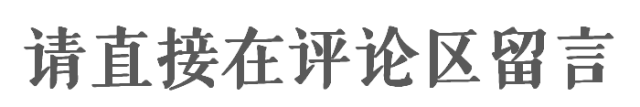 请直接在评论区留言